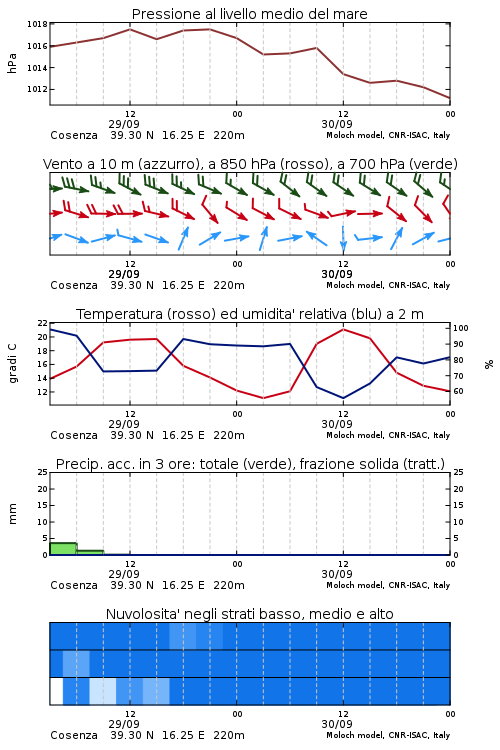 Pressione al livello medio del mare

hPa

1018
1016
1014
1012

12
29/09
00
12
30/09
00

Cosenza 39.30 N 16.25 E 220m
Moloch model, CNR-ISAC, Italy

Vento a 10 m (azzurro), a 850 hPa (rosso), a 700 hPa (verde)

12
29/09
00
12
30/09
00

Cosenza 39.30 N 16.25 E 220m
Moloch model, CNR-ISAC, Italy

Temperatura (rosso) ed umidita' relativa (blu) a 2 m

gradi C

22
20
18
16
14
12

100
90
80
70
60

%

12
29/09
00
12
30/09
00

Cosenza 39.30 N 16.25 E 220m
Moloch model, CNR-ISAC, Italy

Precip. acc. in 3 ore: totale (verde), frazione solida (tratt.)

mm

25
20
15
10
5
0

25
20
15
10
5
0

12
29/09
00
12
30/09
00

Cosenza 39.30 N 16.25 E 220m
Moloch model, CNR-ISAC, Italy

Nuvolosita' negli strati basso, medio e alto

12
29/09
00
12
30/09
00

Cosenza 39.30 N 16.25 E 220m
Moloch model, CNR-ISAC, Italy